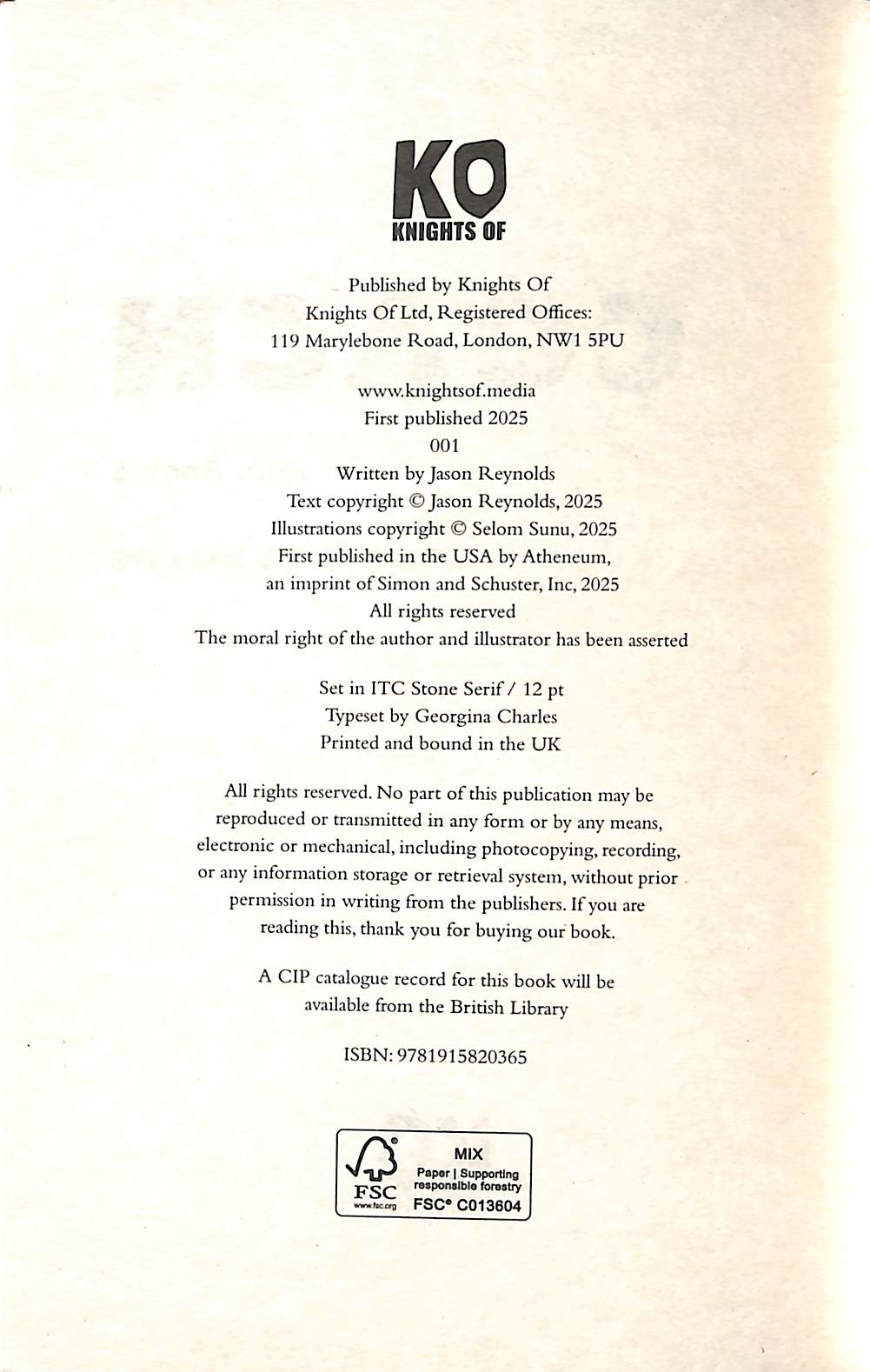 KO
KNIGHTS OF

Published by Knights Of
Knights Of Ltd, Registered Offices:
119 Marylebone Road, London, NW1 5PU

www.knightsof.media
First published 2025
001
Written by Jason Reynolds
Text copyright © Jason Reynolds, 2025
Illustrations copyright © Selom Sunu, 2025
First published in the USA by Atheneum,
an imprint of Simon and Schuster, Inc, 2025
All rights reserved
The moral right of the author and illustrator has been asserted

Set in ITC Stone Serif / 12 pt
Typeset by Georgina Charles
Printed and bound in the UK

All rights reserved. No part of this publication may be reproduced or transmitted in any form or by any means, electronic or mechanical, including photocopying, recording, or any information storage or retrieval system, without prior permission in writing from the publishers. If you are reading this, thank you for buying our book.

A CIP catalogue record for this book will be available from the British Library

ISBN: 9781915820365

FSC
www.fsc.org
MIX
Paper | Supporting responsible forestry
FSC® C013604